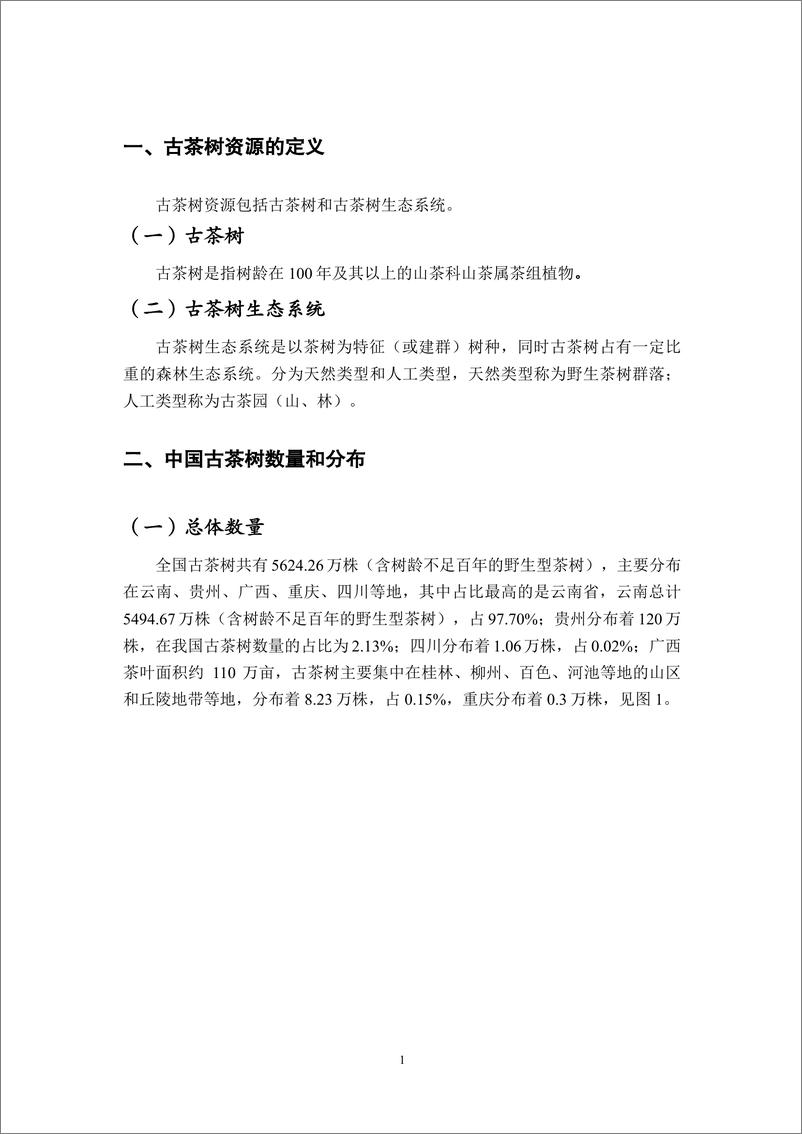 一、古茶树资源的定义

古茶树资源包括古茶树和古茶树生态系统。

（一）古茶树

古茶树是指树龄在 100 年及其以上的山茶科山茶属茶组植物。

（二）古茶树生态系统

古茶树生态系统是以茶树为特征（或建群）树种，同时古茶树占有一定比重的森林生态系统。分为天然类型和人工类型，天然类型称为野生茶树群落；人工类型称为古茶园（山、林）。

二、中国古茶树数量和分布

（一）总体数量

全国古茶树共有 5624.26 万株（含树龄不足百年的野生型茶树），主要分布在云南、贵州、广西、重庆、四川等地，其中占比最高的是云南省，云南总计 5494.67 万株（含树龄不足百年的野生型茶树），占 97.70%；贵州分布着 120 万株，在我国古茶树数量的占比为 2.13%；四川分布着 1.06 万株，占 0.02%；广西茶叶面积约 110 万亩，古茶树主要集中在桂林、柳州、百色、河池等地的山区和丘陵地带等地，分布着 8.23 万株，占 0.15%，重庆分布着 0.3 万株，见图 1。

1